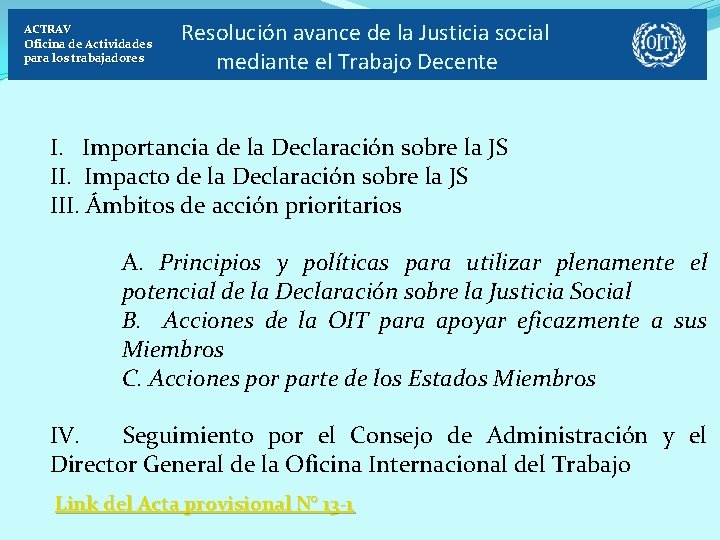 ACTRAV
Oficina de Actividades
para los trabajadores

Resolución avance de la Justicia social mediante el Trabajo Decente

OIT

I. Importancia de la Declaración sobre la JS
II. Impacto de la Declaración sobre la JS
III. Ámbitos de acción prioritarios

A. Principios y políticas para utilizar plenamente el potencial de la Declaración sobre la Justicia Social
B. Acciones de la OIT para apoyar eficazmente a sus Miembros
C. Acciones por parte de los Estados Miembros

IV. Seguimiento por el Consejo de Administración y el Director General de la Oficina Internacional del Trabajo

Link del Acta provisional N° 13-1